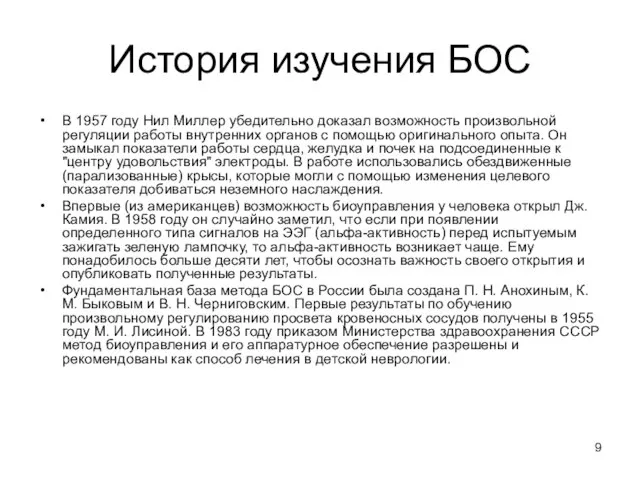 История изучения БОС

• В 1957 году Нил Миллер убедительно доказал возможность произвольной регуляции работы внутренних органов с помощью оригинального опыта. Он замыкал показатели работы сердца, желудка и почек на подсоединенные к "центру удовольствия" электроды. В работе использовались обездвиженные (парализованные) крысы, которые могли с помощью изменения целевого показателя добиваться неземного наслаждения.

• Впервые (из американцев) возможность биоуправления у человека открыл Дж. Камия. В 1958 году он случайно заметил, что если при появлении определенного типа сигналов на ЭЭГ (альфа-активность) перед испытуемым зажигать зеленую лампочку, то альфа-активность возникает чаще. Ему понадобилось больше десяти лет, чтобы осознать важность своего открытия и опубликовать полученные результаты.

• Фундаментальная база метода БОС в России была создана П. Н. Анохиным, К. М. Быковым и В. Н. Черниговским. Первые результаты по обучению произвольному регулированию просвета кровеносных сосудов получены в 1955 году М. И. Лисиной. В 1983 году приказом Министерства здравоохранения СССР метод биоуправления и его аппаратурное обеспечение разрешены и рекомендованы как способ лечения в детской неврологии.

9